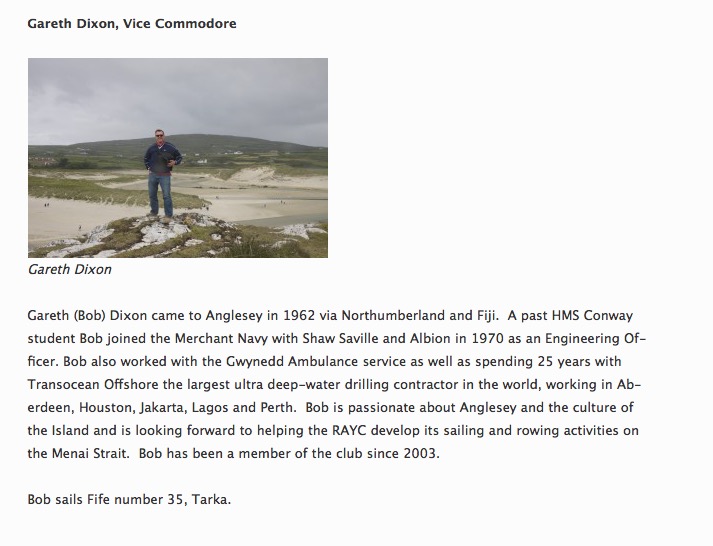 Gareth Dixon, Vice Commodore

Gareth Dixon

Gareth (Bob) Dixon came to Anglesey in 1962 via Northumberland and Fiji. A past HMS Conway student Bob joined the Merchant Navy with Shaw Saville and Albion in 1970 as an Engineering Officer. Bob also worked with the Gwynedd Ambulance service as well as spending 25 years with Transocean Offshore the largest ultra deep-water drilling contractor in the world, working in Aberdeen, Houston, Jakarta, Lagos and Perth. Bob is passionate about Anglesey and the culture of the Island and is looking forward to helping the RAYC develop its sailing and rowing activities on the Menai Strait. Bob has been a member of the club since 2003.

Bob sails Fife number 35, Tarka.